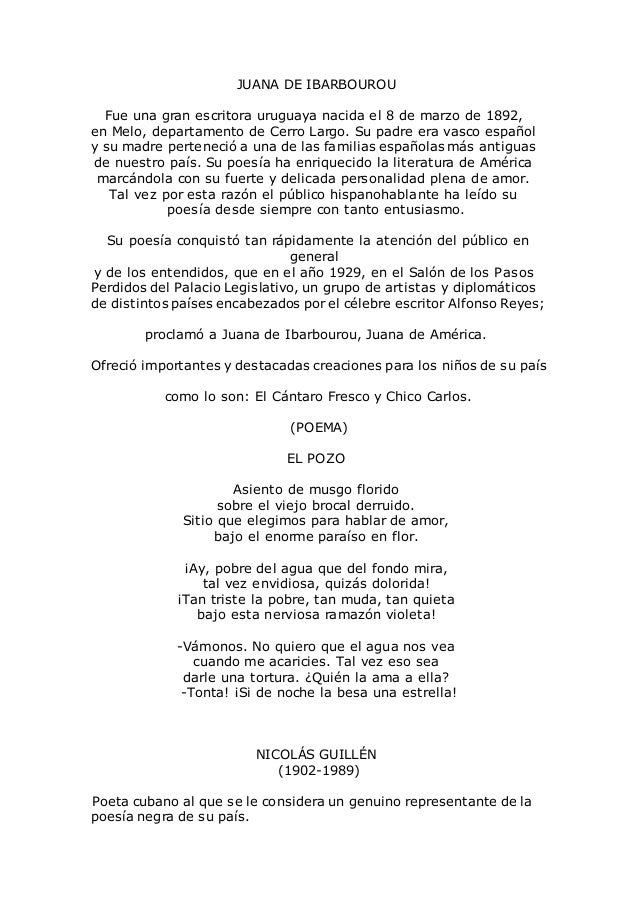 JUANA DE IBARBOUROU

Fue una gran escritora uruguaya nacida el 8 de marzo de 1892, en Melo, departamento de Cerro Largo. Su padre era vasco español y su madre perteneció a una de las familias españolas más antiguas de nuestro país. Su poesía ha enriquecido la literatura de América marcándola con su fuerte y delicada personalidad plena de amor. Tal vez por esta razón el público hispanohablante ha leído su poesía desde siempre con tanto entusiasmo.

Su poesía conquistó tan rápidamente la atención del público en general y de los entendidos, que en el año 1929, en el Salón de los Pasos Perdidos del Palacio Legislativo, un grupo de artistas y diplomáticos de distintos países encabezados por el célebre escritor Alfonso Reyes;

proclamó a Juana de Ibarbourou, Juana de América.

Ofreció importantes y destacadas creaciones para los niños de su país

como lo son: El Cántaro Fresco y Chico Carlos.

(POEMA)

EL POZO

Asiento de musgo florido
sobre el viejo brocal derruido.
Sitio que elegimos para hablar de amor,
bajo el enorme paraíso en flor.

¡Ay, pobre del agua que del fondo mira,
tal vez envidiosa, quizás dolorida!
¡Tan triste la pobre, tan muda, tan quieta
bajo esta nerviosa ramazón violeta!

-Vámonos. No quiero que el agua nos vea
cuando me acaricies. Tal vez eso sea
darle una tortura. ¿Quién la ama a ella?
-Tonta! ¡Si de noche la besa una estrella!

NICOLÁS GUILLÉN
(1902-1989)

Poeta cubano al que se le considera un genuino representante de la poesía negra de su país.